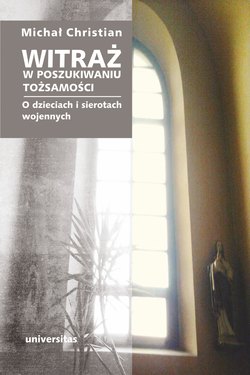 Michał Christian

WITRAŻ
W POSZUKIWANIU TOŻSAMOŚCI

O dzieciach i sierotach wojennych

universitas